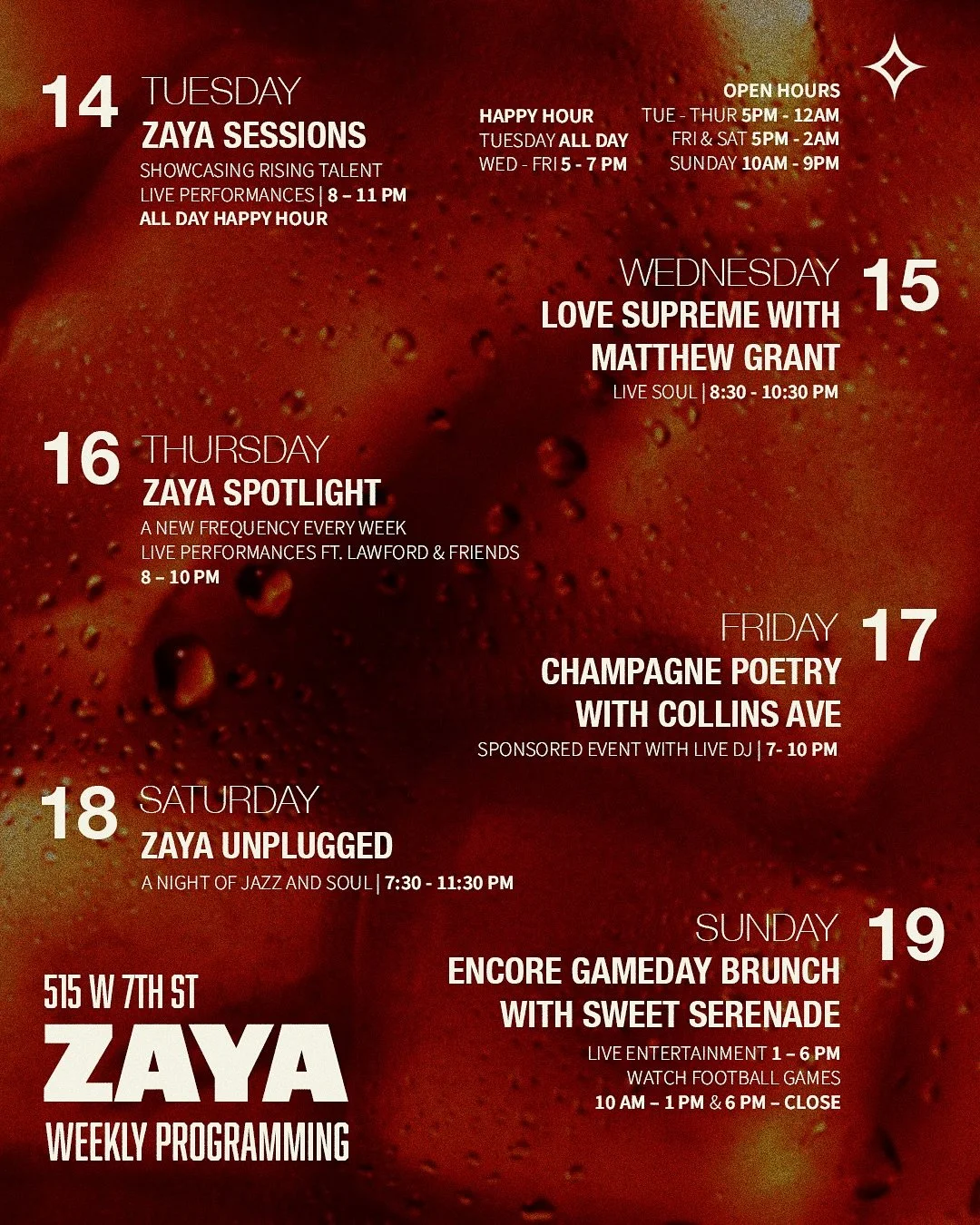 14 TUESDAY
ZAYA SESSIONS
SHOWCASING RISING TALENT
LIVE PERFORMANCES | 8 – 11 PM
ALL DAY HAPPY HOUR

HAPPY HOUR
TUESDAY ALL DAY
WED - FRI 5 - 7 PM

OPEN HOURS
TUE - THUR 5PM - 12AM
FRI & SAT 5PM - 2AM
SUNDAY 10AM - 9PM

WEDNESDAY 15
LOVE SUPREME WITH
MATTHEW GRANT
LIVE SOUL | 8:30 - 10:30 PM

16 THURSDAY
ZAYA SPOTLIGHT
A NEW FREQUENCY EVERY WEEK
LIVE PERFORMANCES FT. LAWFORD & FRIENDS
8 – 10 PM

FRIDAY 17
CHAMPAGNE POETRY
WITH COLLINS AVE
SPONSORED EVENT WITH LIVE DJ | 7- 10 PM

18 SATURDAY
ZAYA UNPLUGGED
A NIGHT OF JAZZ AND SOUL | 7:30 - 11:30 PM

SUNDAY 19
ENCORE GAMEDAY BRUNCH
WITH SWEET SERENADE
LIVE ENTERTAINMENT 1 – 6 PM
WATCH FOOTBALL GAMES
10 AM – 1 PM & 6 PM – CLOSE

515 W 7TH ST
ZAYA
WEEKLY PROGRAMMING